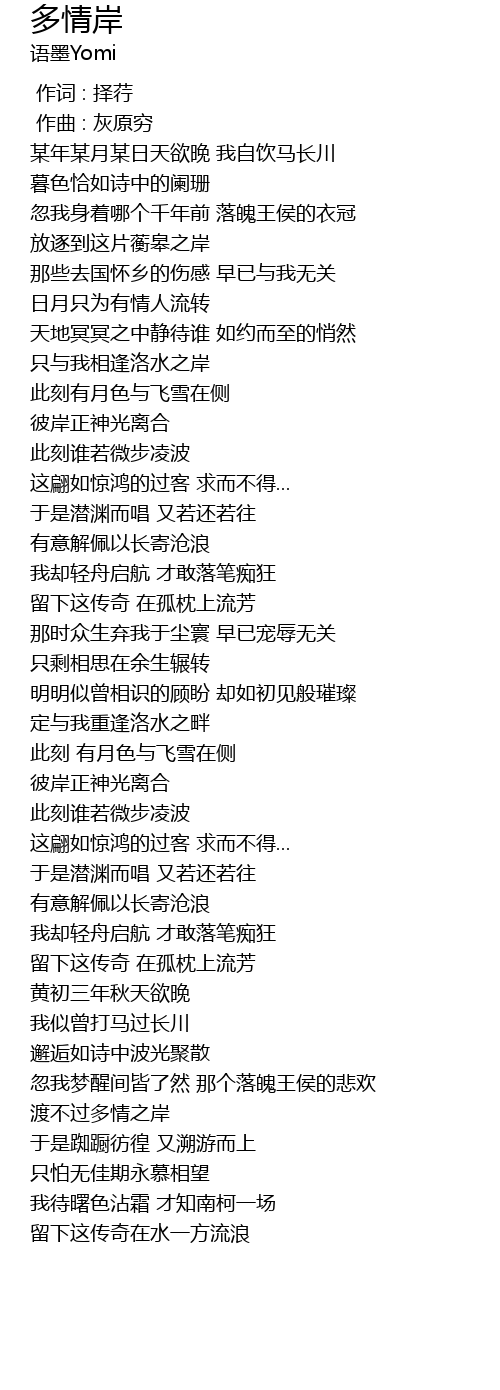 多情岸
语墨Yomi

作词 : 择荇
作曲 : 灰原穷
某年某月某日天欲晚 我自饮马长川
暮色恰如诗中的阑珊
忽我身着哪个千年前 落魄王侯的衣冠
放逐到这片蘅皋之岸
那些去国怀乡的伤感 早已与我无关
日月只为有情人流转
天地冥冥之中静待谁 如约而至的悄然
只与我相逢洛水之岸
此刻有月色与飞雪在侧
彼岸正神光离合
此刻谁若微步凌波
这翩如惊鸿的过客 求而不得...
于是潜渊而唱 又若还若往
有意解佩以长寄沧浪
我却轻舟启航 才敢落笔痴狂
留下这传奇 在孤枕上流芳
那时众生弃我于尘寰 早已宠辱无关
只剩相思在余生辗转
明明似曾相识的顾盼 却如初见般璀璨
定与我重逢洛水之畔
此刻 有月色与飞雪在侧
彼岸正神光离合
此刻谁若微步凌波
这翩如惊鸿的过客 求而不得...
于是潜渊而唱 又若还若往
有意解佩以长寄沧浪
我却轻舟启航 才敢落笔痴狂
留下这传奇 在孤枕上流芳
黄初三年秋天欲晚
我似曾打马过长川
邂逅如诗中波光聚散
忽我梦醒间皆了然 那个落魄王侯的悲欢
渡不过多情之岸
于是踟蹰彷徨 又溯游而上
只怕无佳期永慕相望
我待曙色沾霜 才知南柯一场
留下这传奇在水一方流浪